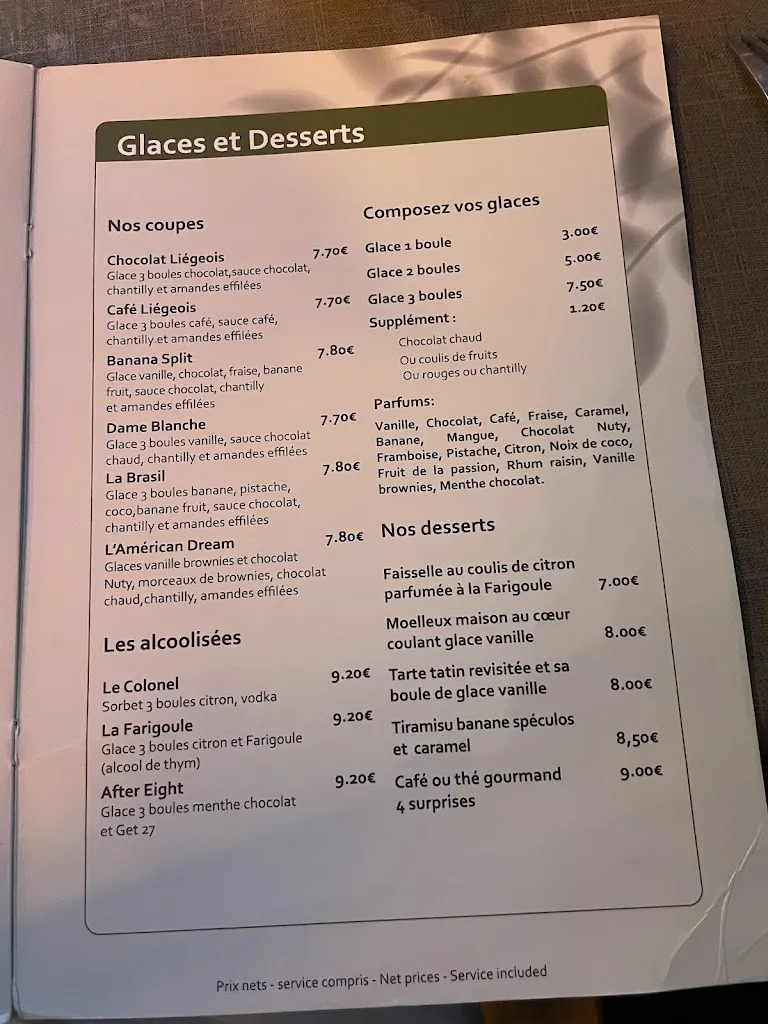 Glaces et Desserts

Nos coupes

Chocolat Liégeois 7.70€
Glace 3 boules chocolat,sauce chocolat, chantilly et amandes effilées

Café Liégeois 7.70€
Glace 3 boules café, sauce café, chantilly et amandes effilées

Banana Split 7.80€
Glace vanille, chocolat, fraise, banane fruit, sauce chocolat, chantilly et amandes effilées

Dame Blanche 7.70€
Glace 3 boules vanille, sauce chocolat chaud, chantilly et amandes effilées

La Brasil 7.80€
Glace 3 boules banane, pistache, coco,banane fruit, sauce chocolat, chantilly et amandes effilées

L'Américan Dream 7.80€
Glaces vanille brownies et chocolat Nuty, morceaux de brownies, chocolat chaud,chantilly, amandes effilées

Les alcoolisées

Le Colonel 9.20€
Sorbet 3 boules citron, vodka

La Farigoule 9.20€
Glace 3 boules citron et Farigoule (alcool de thym)

After Eight 9.20€
Glace 3 boules menthe chocolat et Get 27

Composez vos glaces

Glace 1 boule 3.00€
Glace 2 boules 5.00€
Glace 3 boules 7.50€
Supplément : 1.20€
Chocolat chaud
Ou coulis de fruits
Ou rouges ou chantilly

Parfums:
Vanille, Chocolat, Café, Fraise, Caramel, Banane, Mangue, Chocolat Nuty, Framboise, Pistache, Citron, Noix de coco, Fruit de la passion, Rhum raisin, Vanille brownies, Menthe chocolat.

Nos desserts

Faisselle au coulis de citron parfumée à la Farigoule 7.00€

Moelleux maison au cœur coulant glace vanille 8.00€

Tarte tatin revisitée et sa boule de glace vanille 8.00€

Tiramisu banane spéculos et caramel 8,50€

Café ou thé gourmand 4 surprises 9.00€

Prix nets - service compris - Net prices - Service included